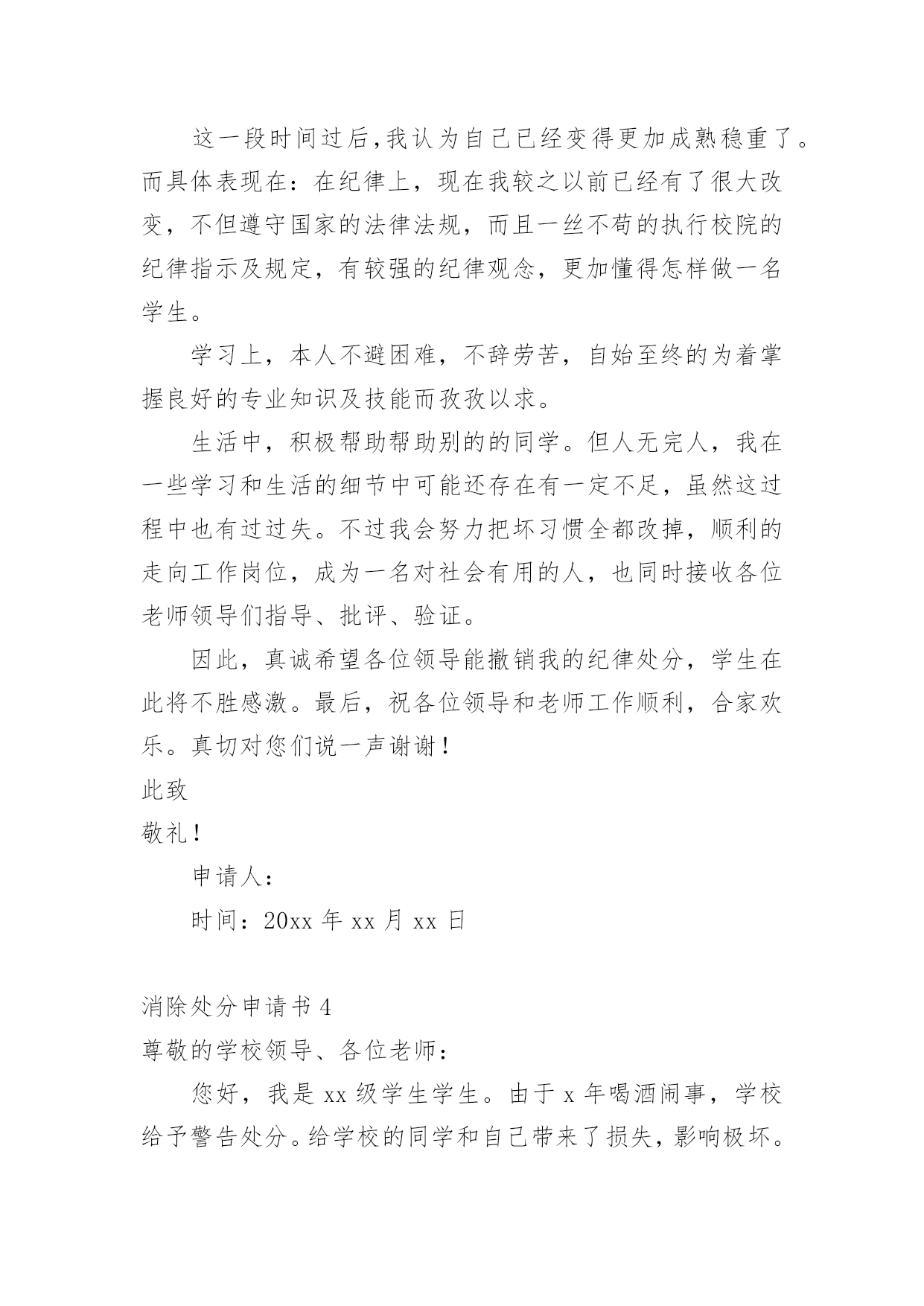 这一段时间过后,我认为自己已经变得更加成熟稳重了。而具体表现在：在纪律上，现在我较之以前已经有了很大改变，不但遵守国家的法律法规，而且一丝不苟的执行校院的纪律指示及规定，有较强的纪律观念，更加懂得怎样做一名学生。

学习上，本人不避困难，不辞劳苦，自始至终的为着掌握良好的专业知识及技能而孜孜以求。

生活中，积极帮助帮助别的的同学。但人无完人，我在一些学习和生活的细节中可能还存在有一定不足，虽然这过程中也有过过失。不过我会努力把坏习惯全都改掉，顺利的走向工作岗位，成为一名对社会有用的人，也同时接收各位老师领导们指导、批评、验证。

因此，真诚希望各位领导能撤销我的纪律处分，学生在此将不胜感激。最后，祝各位领导和老师工作顺利，合家欢乐。真切对您们说一声谢谢！

此致

敬礼！

申请人：

时间：20xx 年 xx 月 xx 日

消除处分申请书 4

尊敬的学校领导、各位老师：

您好，我是 xx 级学生学生。由于 x 年喝酒闹事，学校给予警告处分。给学校的同学和自己带来了损失，影响极坏。